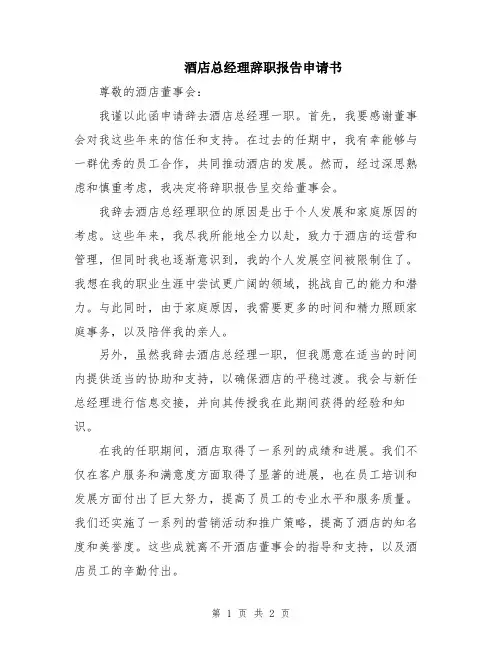 酒店总经理辞职报告申请书

尊敬的酒店董事会：

我谨以此函申请辞去酒店总经理一职。首先，我要感谢董事会对我这些年来的信任和支持。在过去的任期中，我有幸能够与一群优秀的员工合作，共同推动酒店的发展。然而，经过深思熟虑和慎重考虑，我决定将辞职报告呈交给董事会。

我辞去酒店总经理职位的原因是出于个人发展和家庭原因的考虑。这些年来，我尽我所能地全力以赴，致力于酒店的运营和管理，但同时我也逐渐意识到，我的个人发展空间被限制住了。我想在我的职业生涯中尝试更广阔的领域，挑战自己的能力和潜力。与此同时，由于家庭原因，我需要更多的时间和精力照顾家庭事务，以及陪伴我的亲人。

另外，虽然我辞去酒店总经理一职，但我愿意在适当的时间内提供适当的协助和支持，以确保酒店的平稳过渡。我会与新任总经理进行信息交接，并向其传授我在此期间获得的经验和知识。

在我的任职期间，酒店取得了一系列的成绩和进展。我们不仅在客户服务和满意度方面取得了显著的进展，也在员工培训和发展方面付出了巨大努力，提高了员工的专业水平和服务质量。我们还实施了一系列的营销活动和推广策略，提高了酒店的知名度和美誉度。这些成就离不开酒店董事会的指导和支持，以及酒店员工的辛勤付出。

第 1 页 共 2 页